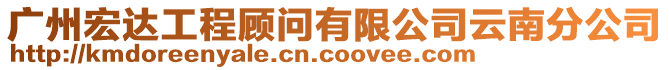 广州宏达工程顾问有限公司云南分公司
http://kmdoreenyale.cn.coovee.com